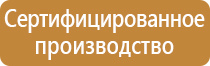 Сертифицированное производство